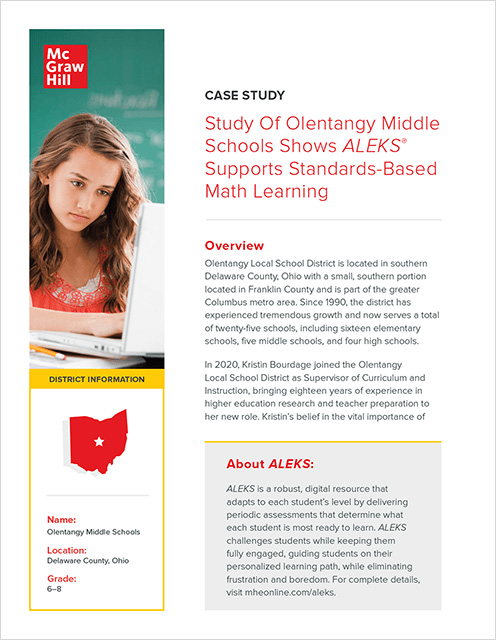 Mc
Graw
Hill

DISTRICT INFORMATION

Name:
Olentangy Middle Schools

Location:
Delaware County, Ohio

Grade:
6–8

CASE STUDY

Study Of Olentangy Middle Schools Shows ALEKS® Supports Standards-Based Math Learning

Overview

Olentangy Local School District is located in southern Delaware County, Ohio with a small, southern portion located in Franklin County and is part of the greater Columbus metro area. Since 1990, the district has experienced tremendous growth and now serves a total of twenty-five schools, including sixteen elementary schools, five middle schools, and four high schools.

In 2020, Kristin Bourdage joined the Olentangy Local School District as Supervisor of Curriculum and Instruction, bringing eighteen years of experience in higher education research and teacher preparation to her new role. Kristin's belief in the vital importance of

About ALEKS:

ALEKS is a robust, digital resource that adapts to each student's level by delivering periodic assessments that determine what each student is most ready to learn. ALEKS challenges students while keeping them fully engaged, guiding students on their personalized learning path, while eliminating frustration and boredom. For complete details, visit mheonline.com/aleks.